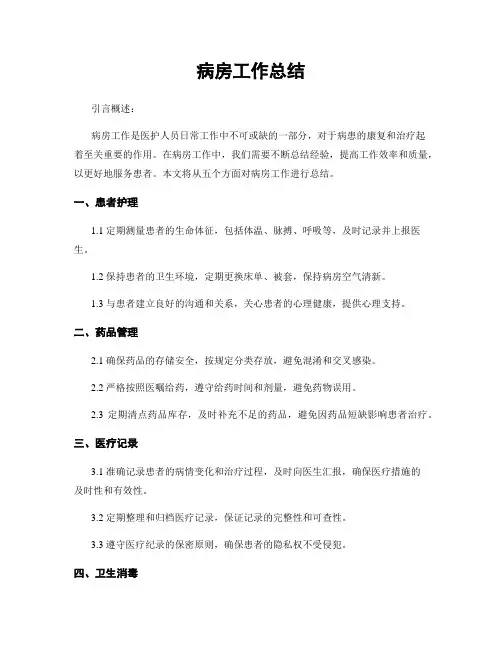 病房工作总结

引言概述：

病房工作是医护人员日常工作中不可或缺的一部分，对于病患的康复和治疗起着至关重要的作用。在病房工作中，我们需要不断总结经验，提高工作效率和质量，以更好地服务患者。本文将从五个方面对病房工作进行总结。

一、患者护理

1.1 定期测量患者的生命体征，包括体温、脉搏、呼吸等，及时记录并上报医生。

1.2 保持患者的卫生环境，定期更换床单、被套，保持病房空气清新。

1.3 与患者建立良好的沟通和关系，关心患者的心理健康，提供心理支持。

二、药品管理

2.1 确保药品的存储安全，按规定分类存放，避免混淆和交叉感染。

2.2 严格按照医嘱给药，遵守给药时间和剂量，避免药物误用。

2.3 定期清点药品库存，及时补充不足的药品，避免因药品短缺影响患者治疗。

三、医疗记录

3.1 准确记录患者的病情变化和治疗过程，及时向医生汇报，确保医疗措施的及时性和有效性。

3.2 定期整理和归档医疗记录，保证记录的完整性和可查性。

3.3 遵守医疗纪录的保密原则，确保患者的隐私权不受侵犯。

四、卫生消毒